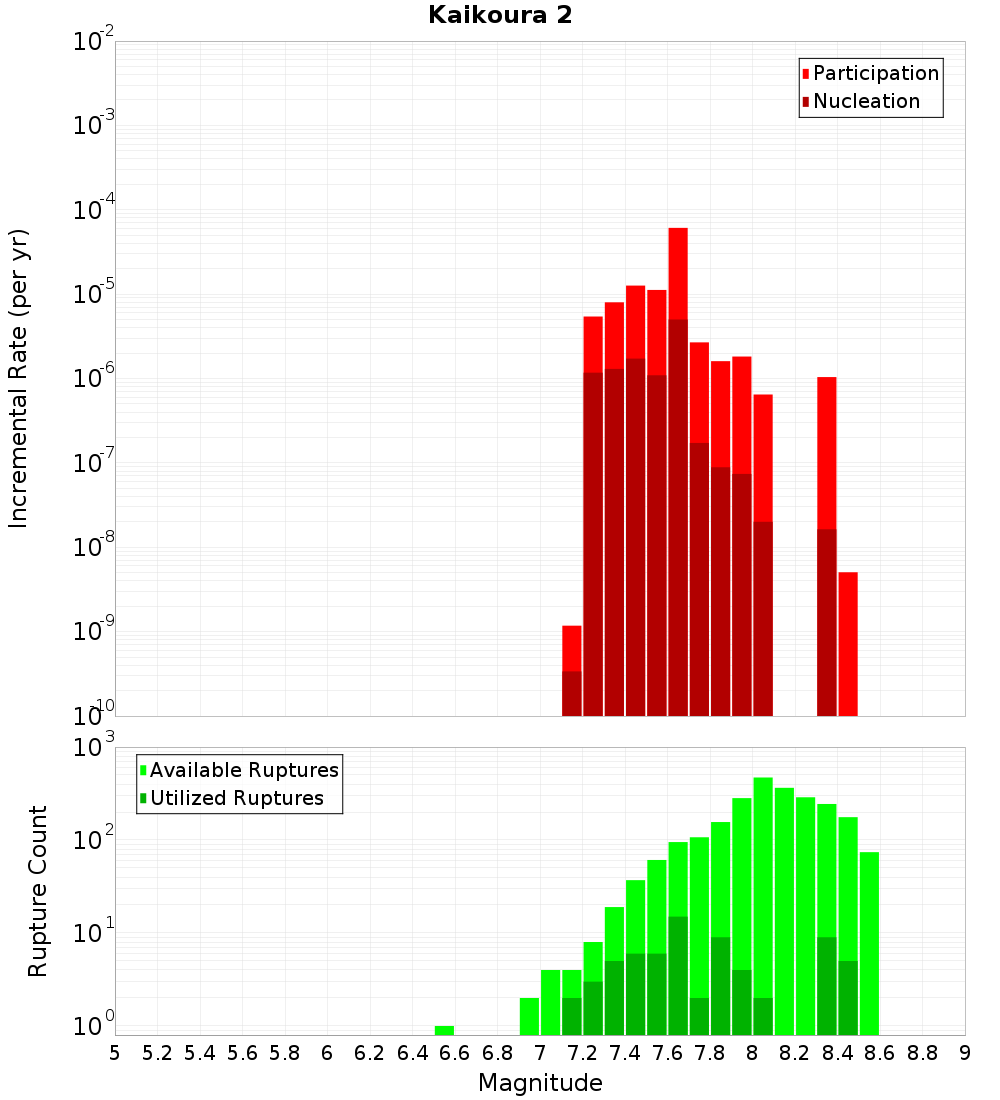 Kaikoura 2

Participation
Nucleation

Incremental Rate (per yr)

$10^{-2}$
$10^{-3}$
$10^{-4}$
$10^{-5}$
$10^{-6}$
$10^{-7}$
$10^{-8}$
$10^{-9}$
$10^{-10}$

Available Ruptures
Utilized Ruptures

Rupture Count

$10^{3}$
$10^{2}$
$10^{1}$
$10^{0}$

5 5.2 5.4 5.6 5.8 6 6.2 6.4 6.6 6.8 7 7.2 7.4 7.6 7.8 8 8.2 8.4 8.6 8.8 9

Magnitude